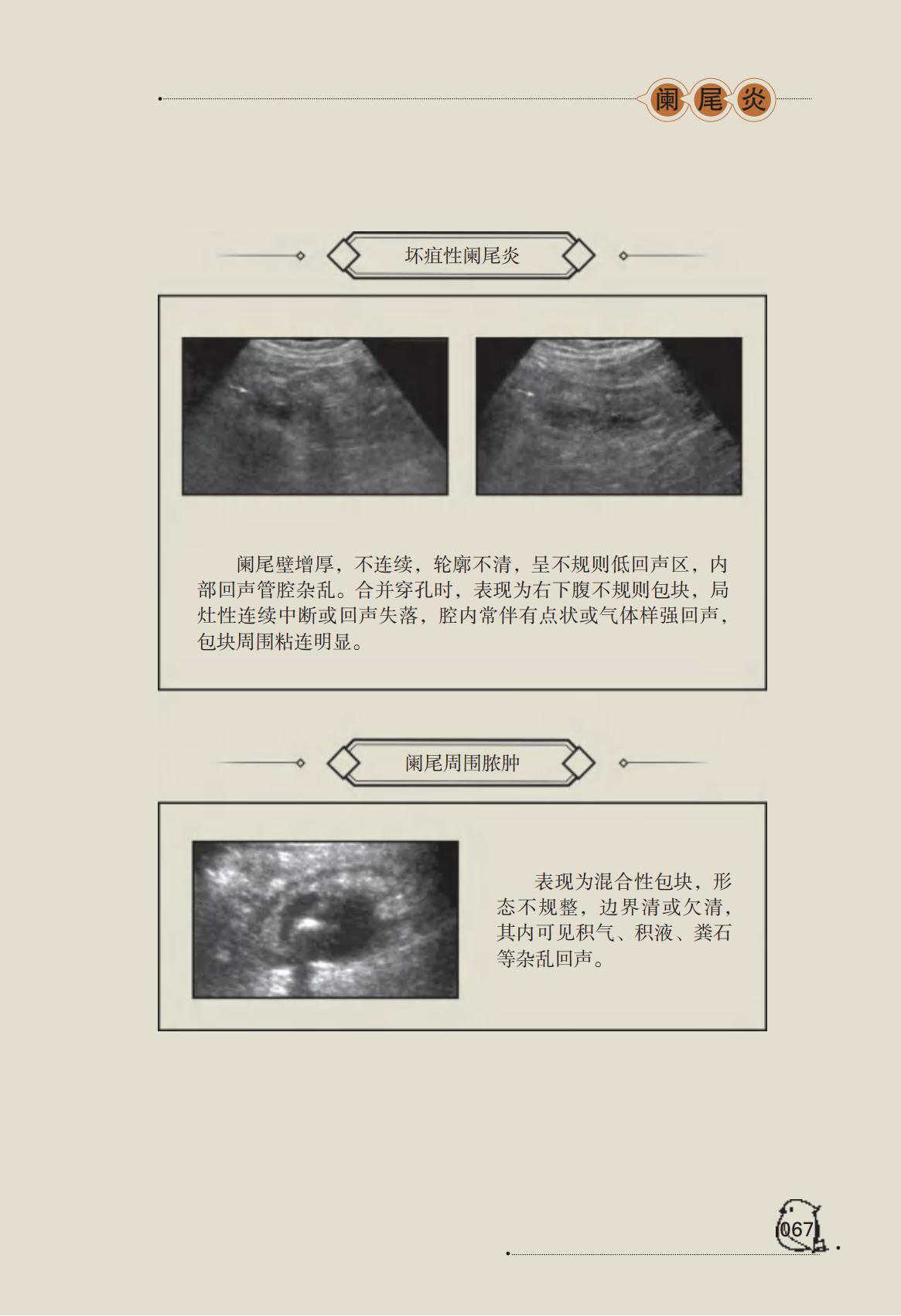 阑尾炎

坏疽性阑尾炎

阑尾壁增厚，不连续，轮廓不清，呈不规则低回声区，内部回声管腔杂乱。合并穿孔时，表现为右下腹不规则包块，局灶性连续中断或回声失落，腔内常伴有点状或气体样强回声，包块周围粘连明显。

阑尾周围脓肿

表现为混合性包块，形态不规整，边界清或欠清，其内可见积气、积液、粪石等杂乱回声。

067